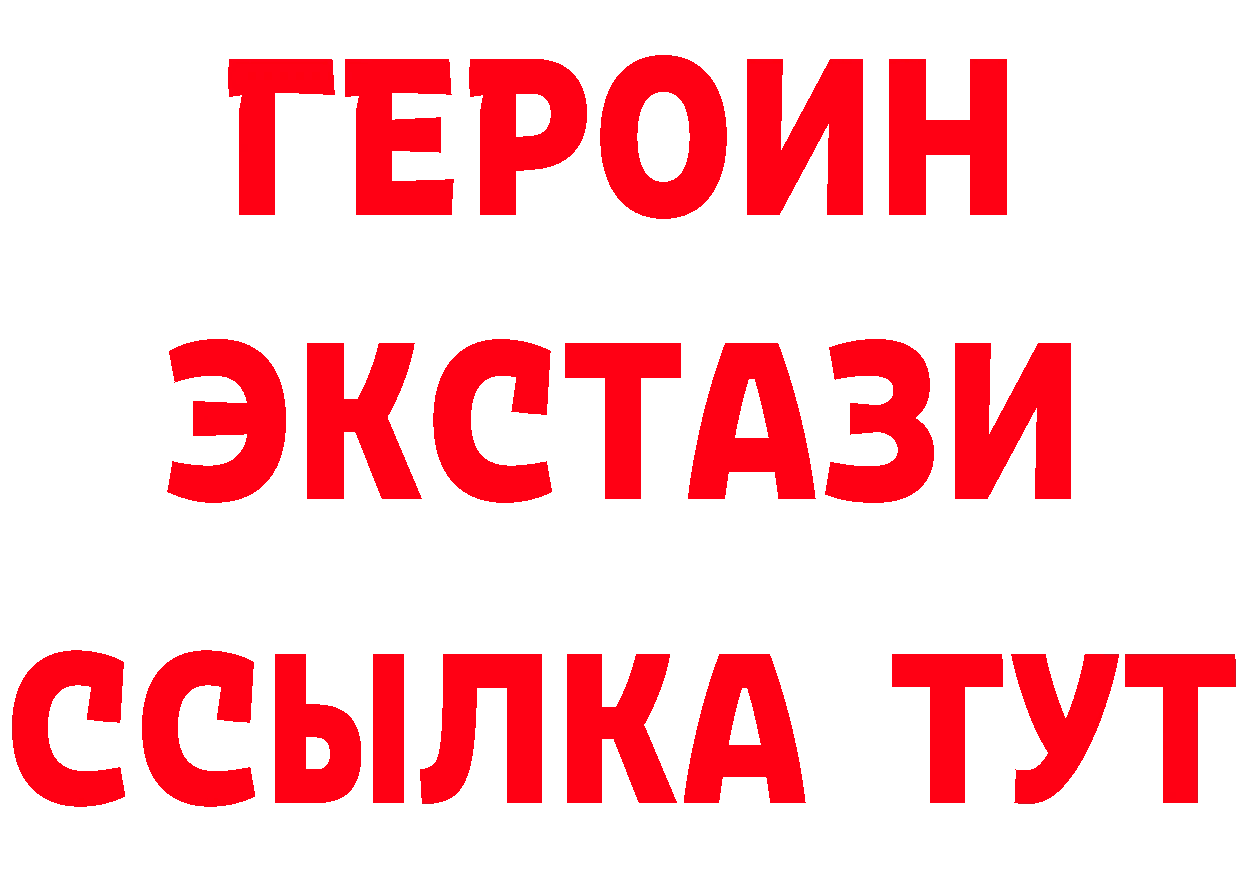 ГЕРОИН
ЭКСТАЗИ
ССЫЛКА ТУТ